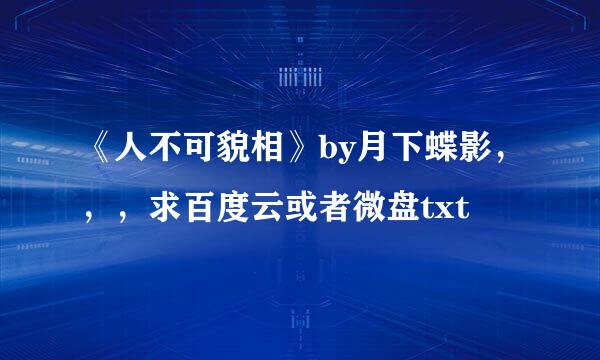 《人不可貌相》by月下蝶影，，，求百度云或者微盘txt